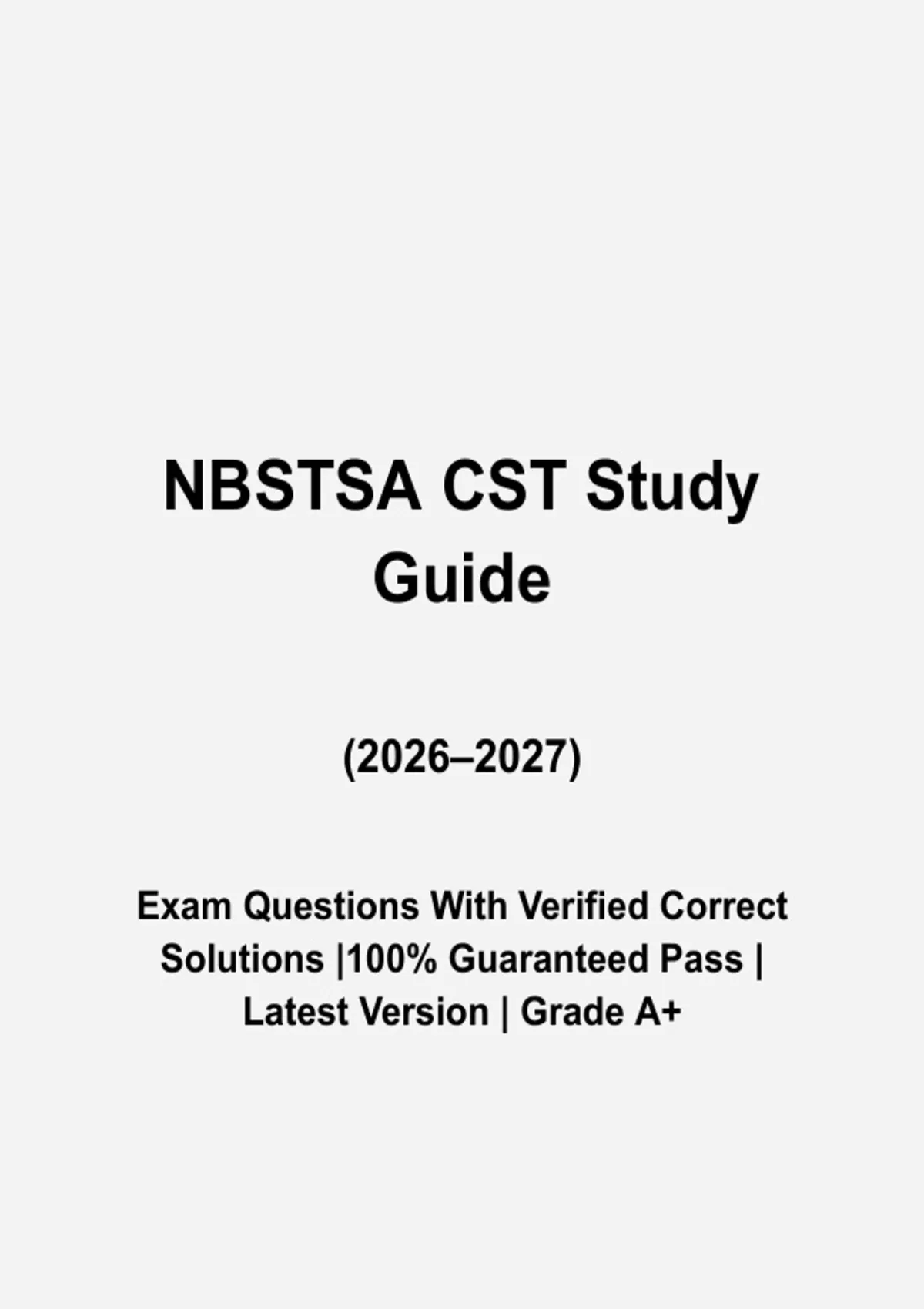 NBSTSA CST Study Guide

(2026–2027)

Exam Questions With Verified Correct Solutions |100% Guaranteed Pass | Latest Version | Grade A+